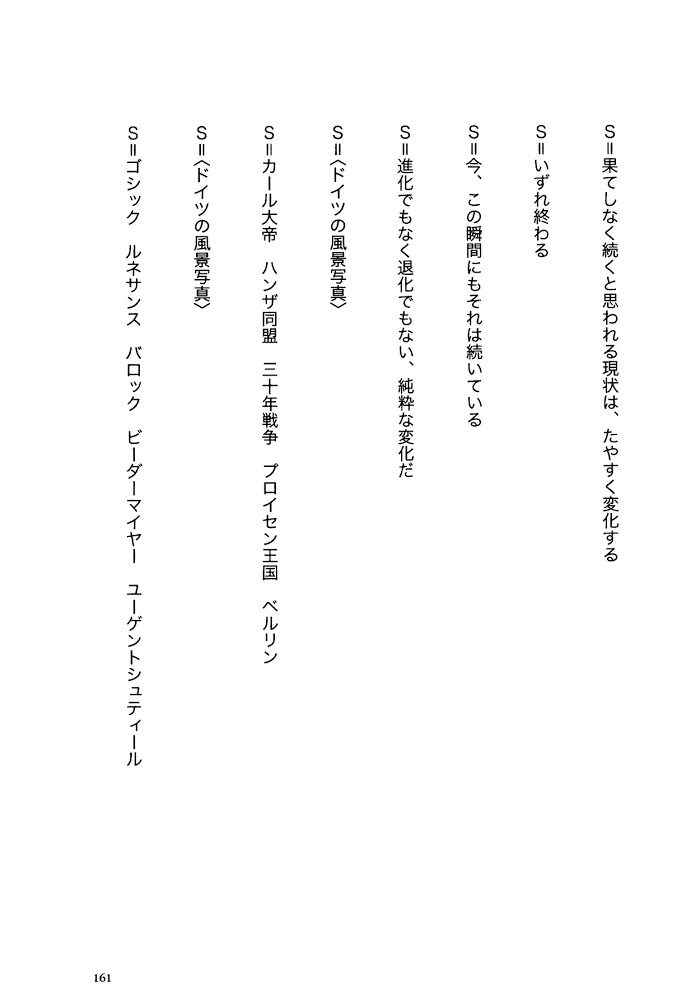 S＝果てしなく続くと思われる現状は、たやすく変化する

S＝いずれ終わる

S＝今、この瞬間にもそれは続いている

S＝進化でもなく退化でもない、純粋な変化だ

S＝〈ドイツの風景写真〉

S＝カール大帝　ハンザ同盟　三十年戦争　プロイセン王国　ベルリン

S＝〈ドイツの風景写真〉

S＝ゴシック　ルネサンス　バロック　ビーダーマイヤー　ユーゲントシュティール

161